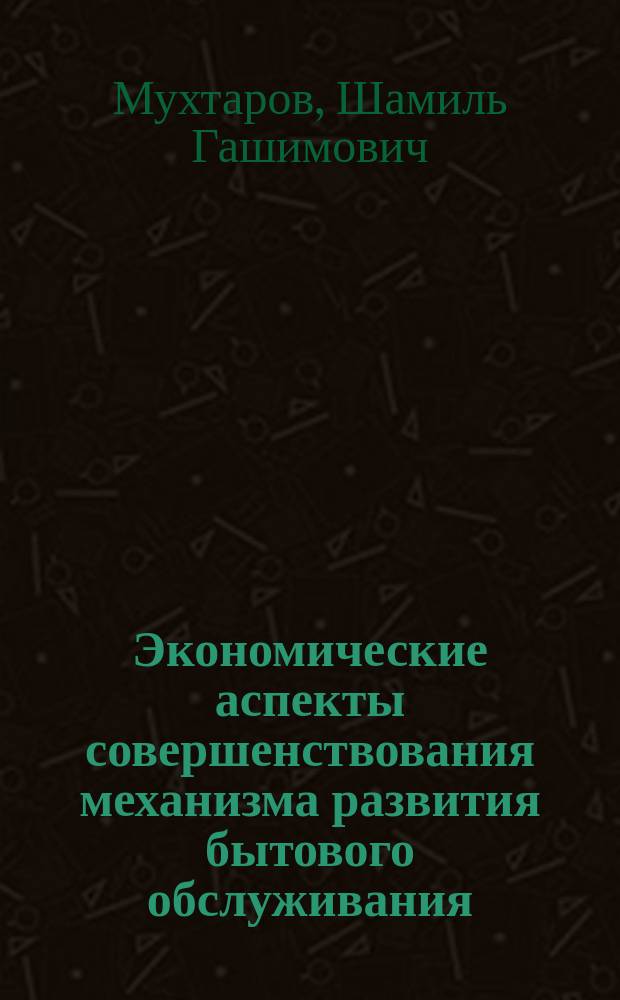 Мухтаров, Шамиль Гашимович

Экономические аспекты совершенствования механизма развития бытового обслуживания